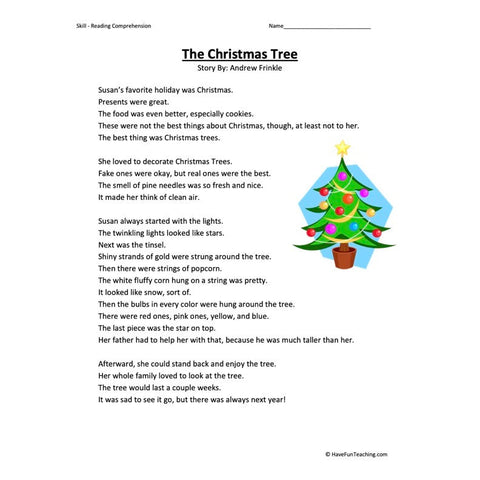 Skill - Reading Comprehension

Name___________________________

The Christmas Tree
Story By: Andrew Frinkle

Susan's favorite holiday was Christmas.
Presents were great.
The food was even better, especially cookies.
These were not the best things about Christmas, though, at least not to her.
The best thing was Christmas trees.

She loved to decorate Christmas Trees.
Fake ones were okay, but real ones were the best.
The smell of pine needles was so fresh and nice.
It made her think of clean air.

Susan always started with the lights.
The twinkling lights looked like stars.
Next was the tinsel.
Shiny strands of gold were strung around the tree.
Then there were strings of popcorn.
The white fluffy corn hung on a string was pretty.
It looked like snow, sort of.
Then the bulbs in every color were hung around the tree.
There were red ones, pink ones, yellow, and blue.
The last piece was the star on top.
Her father had to help her with that, because he was much taller than her.

Afterward, she could stand back and enjoy the tree.
Her whole family loved to look at the tree.
The tree would last a couple weeks.
It was sad to see it go, but there was always next year!

© HaveFunTeaching.com